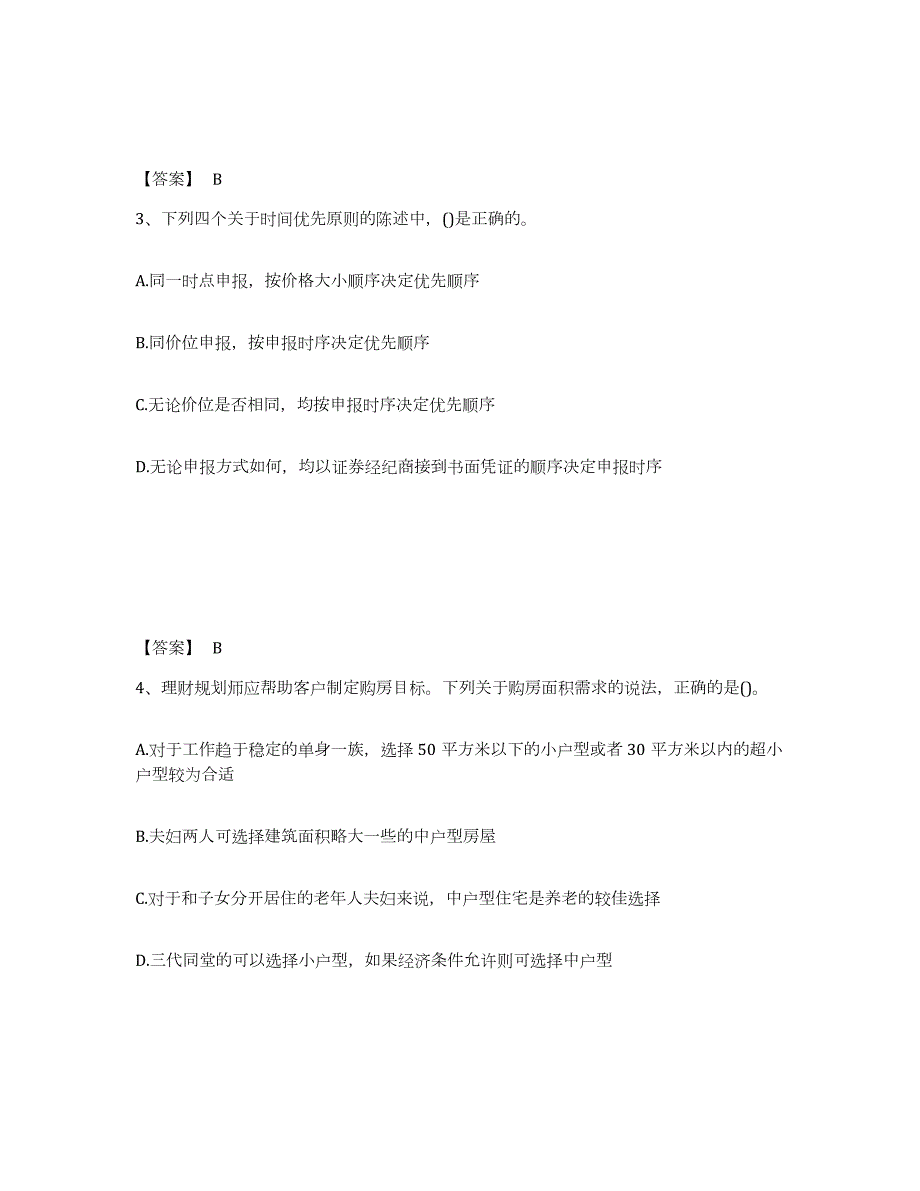 【答案】 B

3、下列四个关于时间优先原则的陈述中，()是正确的。

A.同一时点申报，按价格大小顺序决定优先顺序

B.同价位申报，按申报时序决定优先顺序

C.无论价位是否相同，均按申报时序决定优先顺序

D.无论申报方式如何，均以证券经纪商接到书面凭证的顺序决定申报时序

【答案】 B

4、理财规划师应帮助客户制定购房目标。下列关于购房面积需求的说法，正确的是()。

A.对于工作趋于稳定的单身一族，选择 50 平方米以下的小户型或者 30 平方米以内的超小户型较为合适

B.夫妇两人可选择建筑面积略大一些的中户型房屋

C.对于和子女分开居住的老年人夫妇来说，中户型住宅是养老的较佳选择

D.三代同堂的可以选择小户型，如果经济条件允许则可选择中户型